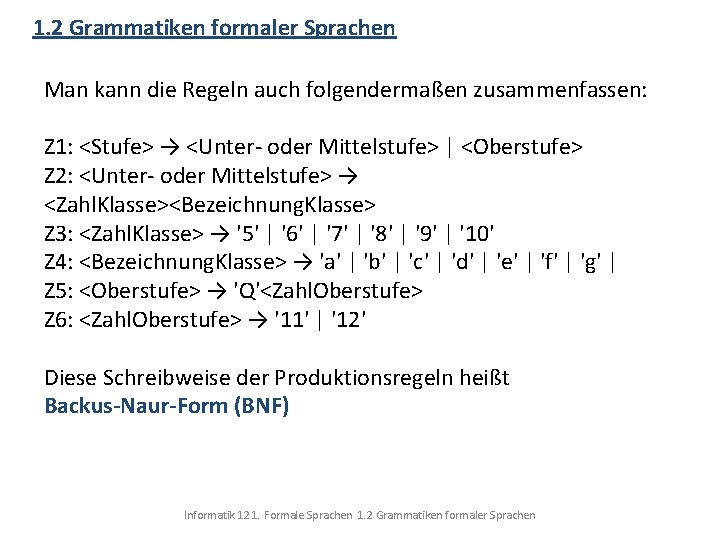 1.2 Grammatiken formaler Sprachen

Man kann die Regeln auch folgendermaßen zusammenfassen:

Z1: <Stufe> → <Unter- oder Mittelstufe> | <Oberstufe>
Z2: <Unter- oder Mittelstufe> → <ZahlKlasse><BezeichnungKlasse>
Z3: <ZahlKlasse> → '5' | '6' | '7' | '8' | '9' | '10'
Z4: <BezeichnungKlasse> → 'a' | 'b' | 'c' | 'd' | 'e' | 'f' | 'g' |
Z5: <Oberstufe> → 'Q'<ZahlOberstufe>
Z6: <ZahlOberstufe> → '11' | '12'

Diese Schreibweise der Produktionsregeln heißt Backus-Naur-Form (BNF)

Informatik 12 1. Formale Sprachen 1.2 Grammatiken formaler Sprachen